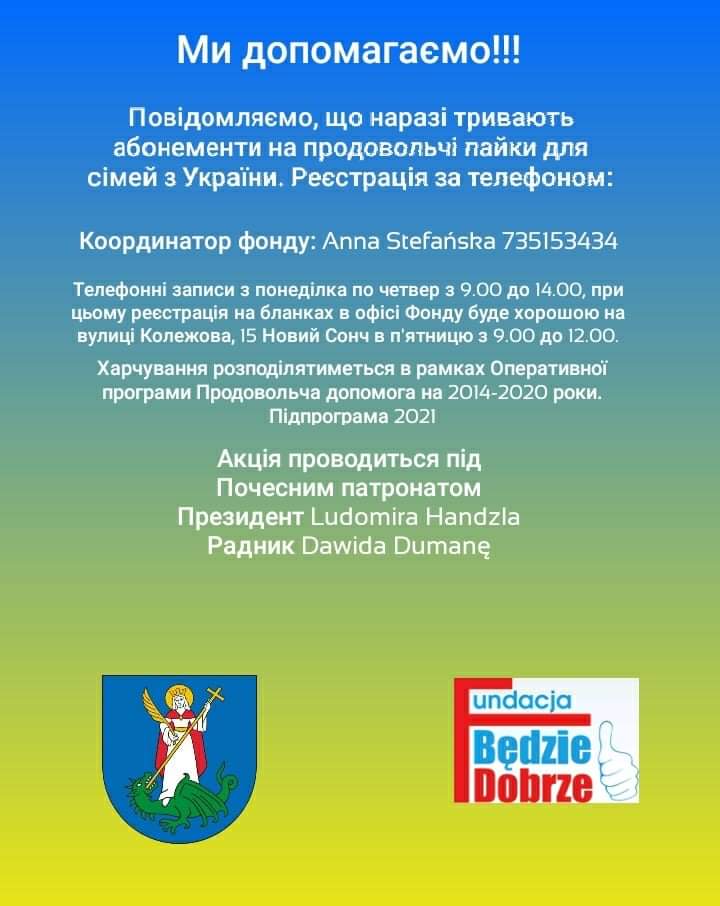 Ми допомагаємо!!!

Повідомляємо, що наразі тривають абонементи на продовольчі пайки для сімей з України. Реєстрація за телефоном:

Координатор фонду: Anna Stefańska 735153434

Телефонні записи з понеділка по четвер з 9.00 до 14.00, при цьому реєстрація на бланках в офісі Фонду буде хорошою на вулиці Колежова, 15 Новий Сонч в п'ятницю з 9.00 до 12.00.

Харчування розподілятиметься в рамках Оперативної програми Продовольча допомога на 2014-2020 роки. Підпрограма 2021

Акція проводиться під Почесним патронатом Президент Ludomira Handzla Радник Dawida Dumanę

Fundacja Będzie Dobrze